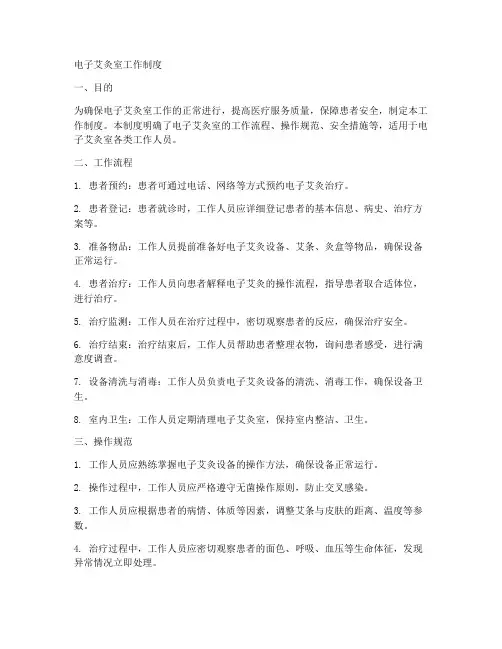 电子艾灸室工作制度

一、目的

为确保电子艾灸室工作的正常进行，提高医疗服务质量，保障患者安全，制定本工作制度。本制度明确了电子艾灸室的工作流程、操作规范、安全措施等，适用于电子艾灸室各类工作人员。

二、工作流程

1. 患者预约：患者可通过电话、网络等方式预约电子艾灸治疗。

2. 患者登记：患者就诊时，工作人员应详细登记患者的基本信息、病史、治疗方案等。

3. 准备物品：工作人员提前准备好电子艾灸设备、艾条、灸盒等物品，确保设备正常运行。

4. 患者治疗：工作人员向患者解释电子艾灸的操作流程，指导患者取合适体位，进行治疗。

5. 治疗监测：工作人员在治疗过程中，密切观察患者的反应，确保治疗安全。

6. 治疗结束：治疗结束后，工作人员帮助患者整理衣物，询问患者感受，进行满意度调查。

7. 设备清洗与消毒：工作人员负责电子艾灸设备的清洗、消毒工作，确保设备卫生。

8. 室内卫生：工作人员定期清理电子艾灸室，保持室内整洁、卫生。

三、操作规范

1. 工作人员应熟练掌握电子艾灸设备的操作方法，确保设备正常运行。

2. 操作过程中，工作人员应严格遵守无菌操作原则，防止交叉感染。

3. 工作人员应根据患者的病情、体质等因素，调整艾条与皮肤的距离、温度等参数。

4. 治疗过程中，工作人员应密切观察患者的面色、呼吸、血压等生命体征，发现异常情况立即处理。